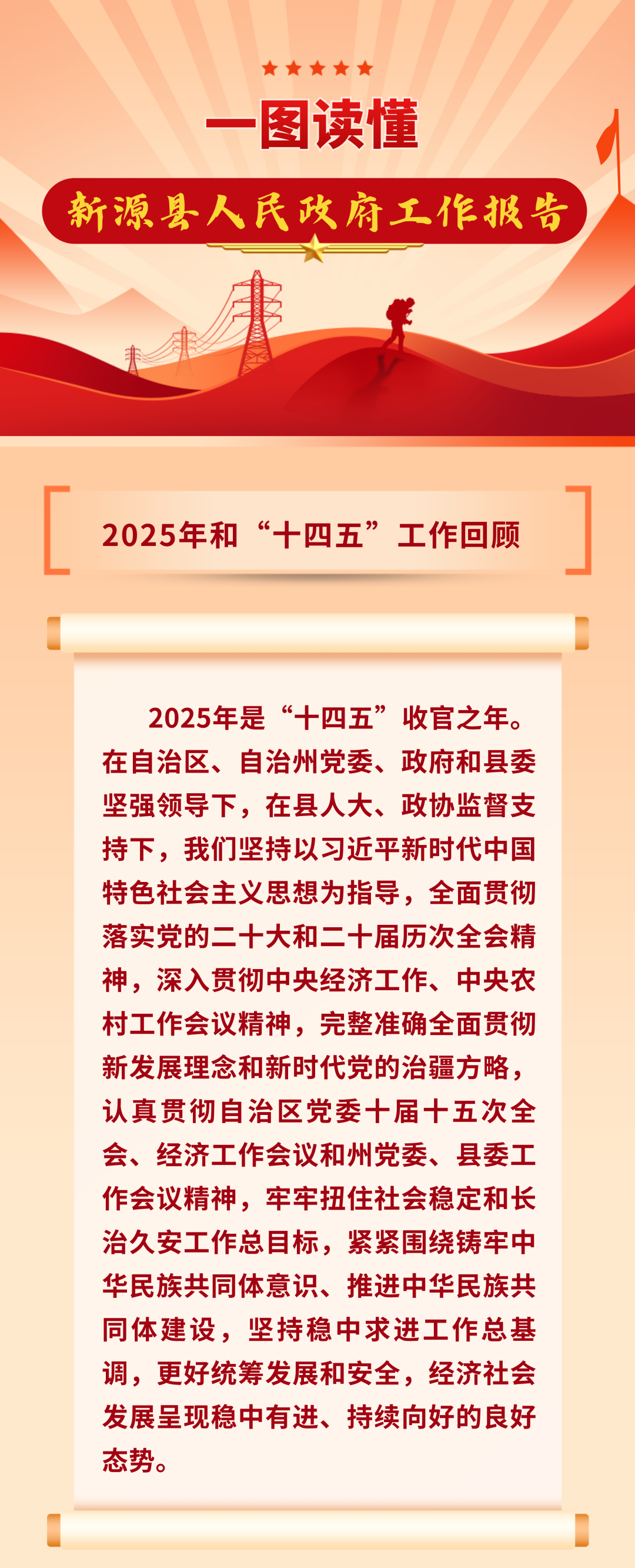 一图读懂

新源县人民政府工作报告

2025年和“十四五”工作回顾

2025年是“十四五”收官之年。在自治区、自治州党委、政府和县委坚强领导下，在县人大、政协监督支持下，我们坚持以习近平新时代中国特色社会主义思想为指导，全面贯彻落实党的二十大和二十届历次全会精神，深入贯彻中央经济工作、中央农村工作会议精神，完整准确全面贯彻新发展理念和新时代党的治疆方略，认真贯彻自治区党委十届十五次全会、经济工作会议和州党委、县委工作会议精神，牢牢扭住社会稳定和长治久安工作总目标，紧紧围绕铸牢中华民族共同体意识、推进中华民族共同体建设，坚持稳中求进工作总基调，更好统筹发展和安全，经济社会发展呈现稳中有进、持续向好的良好态势。